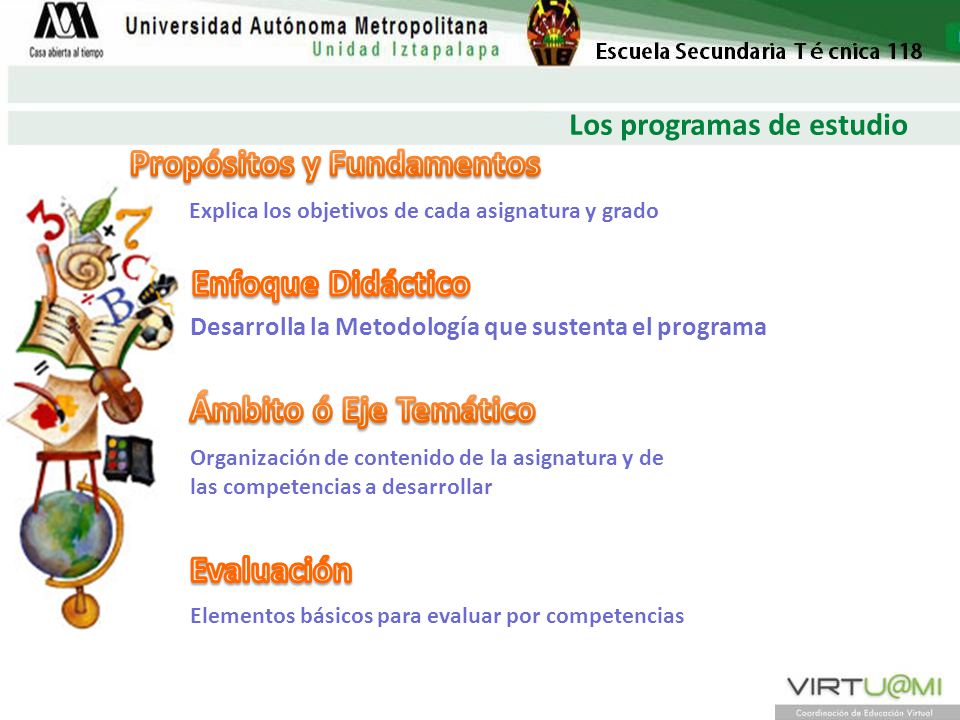 Casa abierta al tiempo
Universidad Autónoma Metropolitana
Unidad Iztapalapa

118
Escuela Secundaria T é cnica 118

Los programas de estudio

Propósitos y Fundamentos

Explica los objetivos de cada asignatura y grado

Enfoque Didáctico

Desarrolla la Metodología que sustenta el programa

Ámbito ó Eje Temático

Organización de contenido de la asignatura y de las competencias a desarrollar

Evaluación

Elementos básicos para evaluar por competencias

VIRTU@MI
Coordinación de Educación Virtual